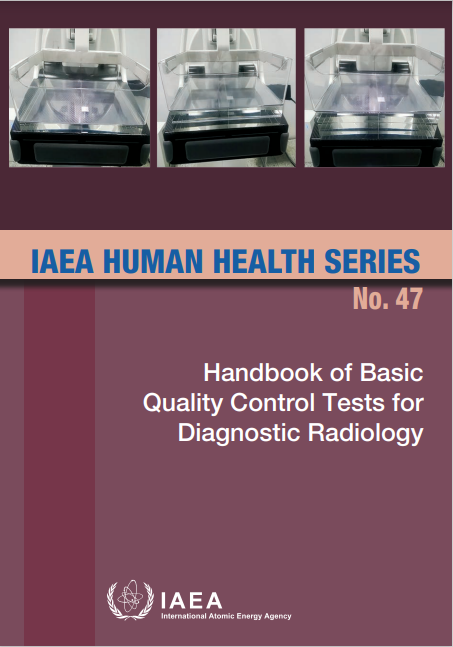 IAEA HUMAN HEALTH SERIES

No. 47

Handbook of Basic Quality Control Tests for Diagnostic Radiology

IAEA
International Atomic Energy Agency